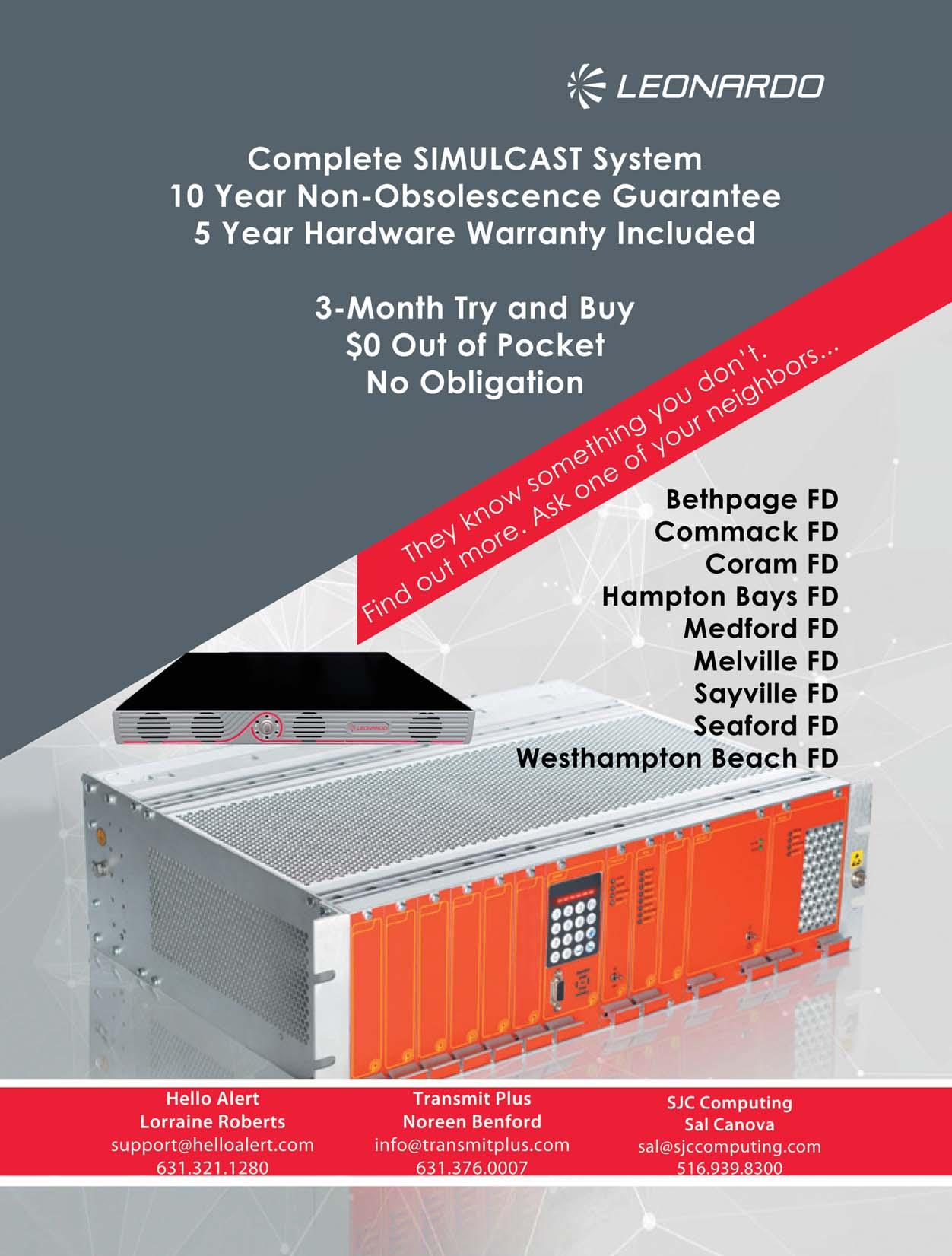 LEONARDO

Complete SIMULCAST System
10 Year Non-Obsolescence Guarantee
5 Year Hardware Warranty Included

3-Month Try and Buy
$0 Out of Pocket
No Obligation

They know something you don't.
Find out more. Ask one of your neighbors...

Bethpage FD
Commack FD
Coram FD
Hampton Bays FD
Medford FD
Melville FD
Sayville FD
Seaford FD
Westhampton Beach FD

Hello Alert
Lorraine Roberts
support@helloalert.com
631.321.1280

Transmit Plus
Noreen Benford
info@transmitplus.com
631.376.0007

SJC Computing
Sal Canova
sal@sjccomputing.com
516.939.8300